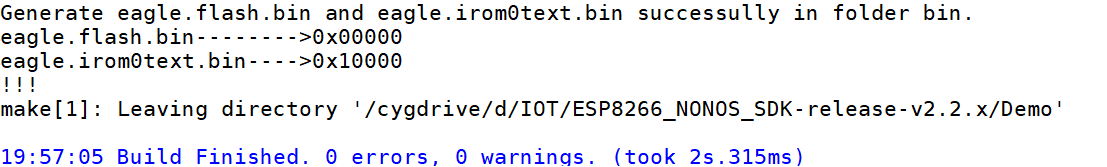 Generate eagle.flash.bin and eagle.irom0text.bin successully in folder bin.
eagle.flash.bin-------->0x00000
eagle.irom0text.bin---->0x10000
!!!
make[1]: Leaving directory '/cygdrive/d/IOT/ESP8266_NONOS_SDK-release-v2.2.x/Demo'

19:57:05 Build Finished. 0 errors, 0 warnings. (took 2s.315ms)